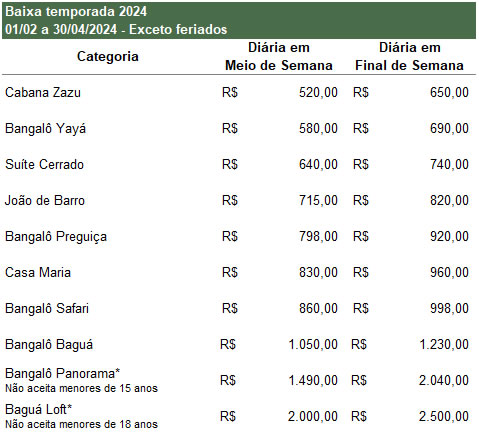 Baixa temporada 2024
01/02 a 30/04/2024 - Exceto feriados

| Categoria | Diária em Meio de Semana | Diária em Final de Semana |
|---|---|---|
| Cabana Zazu | R$ 520,00 | R$ 650,00 |
| Bangalô Yayá | R$ 580,00 | R$ 690,00 |
| Suíte Cerrado | R$ 640,00 | R$ 740,00 |
| João de Barro | R$ 715,00 | R$ 820,00 |
| Bangalô Preguiça | R$ 798,00 | R$ 920,00 |
| Casa Maria | R$ 830,00 | R$ 960,00 |
| Bangalô Safari | R$ 860,00 | R$ 998,00 |
| Bangalô Baguá | R$ 1.050,00 | R$ 1.230,00 |
| Bangalô Panorama* Não aceita menores de 15 anos | R$ 1.490,00 | R$ 2.040,00 |
| Baguá Loft* Não aceita menores de 18 anos | R$ 2.000,00 | R$ 2.500,00 |